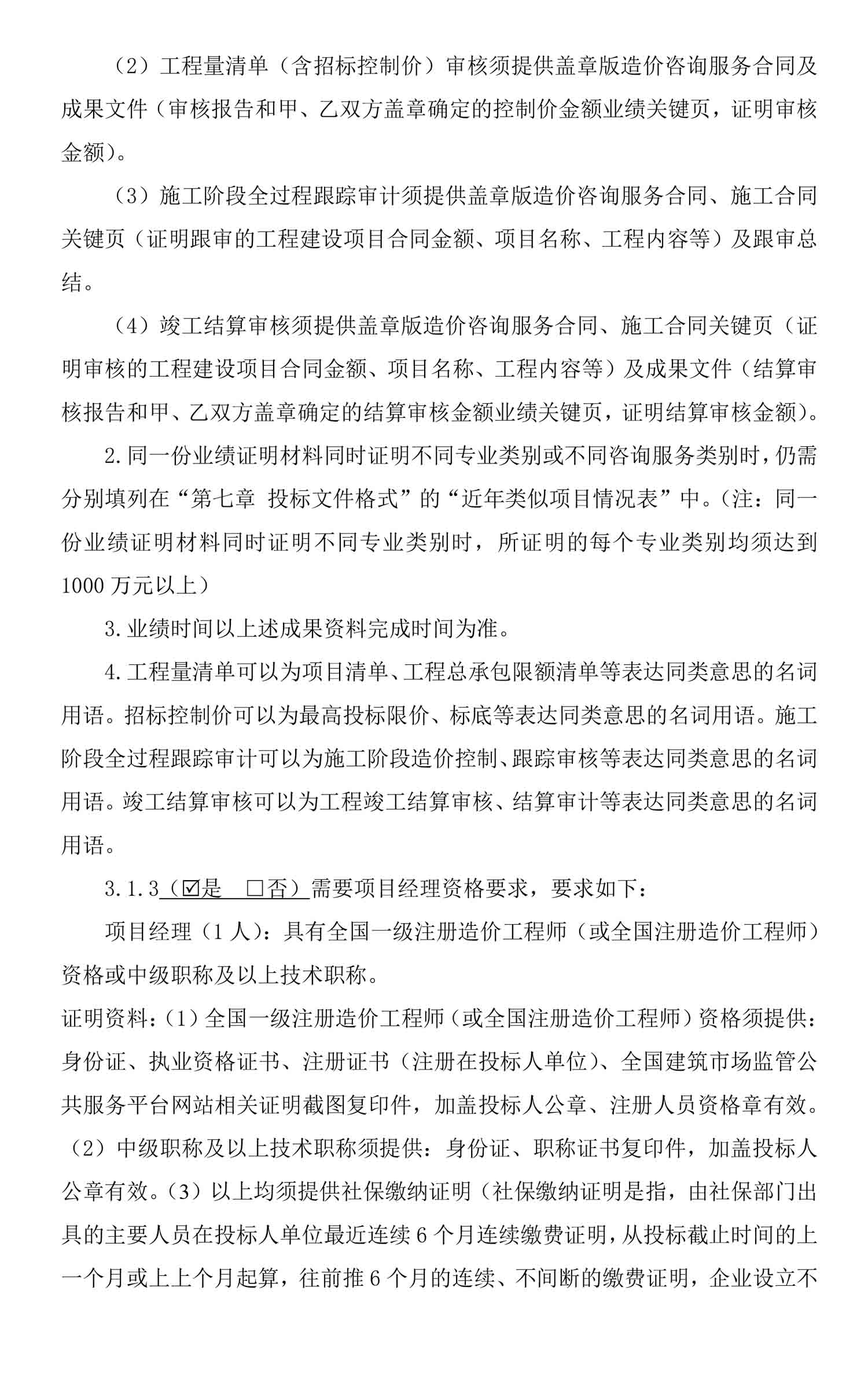 （2）工程量清单（含招标控制价）审核须提供盖章版造价咨询服务合同及成果文件（审核报告和甲、乙双方盖章确定的控制价金额业绩关键页，证明审核金额）。

（3）施工阶段全过程跟踪审计须提供盖章版造价咨询服务合同、施工合同关键页（证明跟审的工程建设项目合同金额、项目名称、工程内容等）及跟审总结。

（4）竣工结算审核须提供盖章版造价咨询服务合同、施工合同关键页（证明审核的工程建设项目合同金额、项目名称、工程内容等）及成果文件（结算审核报告和甲、乙双方盖章确定的结算审核金额业绩关键页，证明结算审核金额）。

2.同一份业绩证明材料同时证明不同专业类别或不同咨询服务类别时，仍需分别填列在“第七章 投标文件格式”的“近年类似项目情况表”中。（注：同一份业绩证明材料同时证明不同专业类别时，所证明的每个专业类别均须达到1000万元以上）

3.业绩时间以上述成果资料完成时间为准。

4.工程量清单可以为项目清单、工程总承包限额清单等表达同类意思的名词用语。招标控制价可以为最高投标限价、标底等表达同类意思的名词用语。施工阶段全过程跟踪审计可以为施工阶段造价控制、跟踪审核等表达同类意思的名词用语。竣工结算审核可以为工程竣工结算审核、结算审计等表达同类意思的名词用语。

3.1.3（☑是 □否）需要项目经理资格要求，要求如下：

项目经理（1人）：具有全国一级注册造价工程师（或全国注册造价工程师）资格或中级职称及以上技术职称。

证明资料：（1）全国一级注册造价工程师（或全国注册造价工程师）资格须提供：身份证、执业资格证书、注册证书（注册在投标人单位）、全国建筑市场监管公共服务平台网站相关证明截图复印件，加盖投标人公章、注册人员资格章有效。（2）中级职称及以上技术职称须提供：身份证、职称证书复印件，加盖投标人公章有效。（3）以上均须提供社保缴纳证明（社保缴纳证明是指，由社保部门出具的主要人员在投标人单位最近连续6个月连续缴费证明，从投标截止时间的上一个月或上上个月起算，往前推6个月的连续、不间断的缴费证明，企业设立不